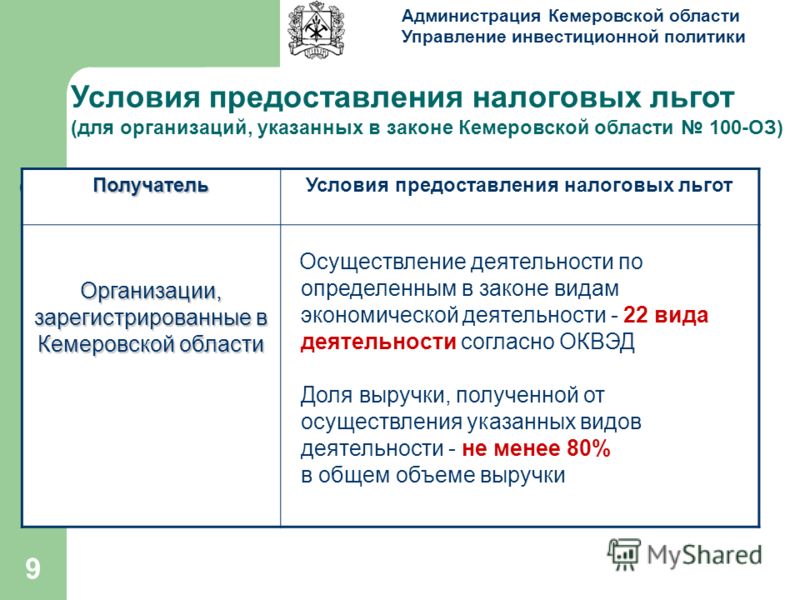 Администрация Кемеровской области
Управление инвестиционной политики

Условия предоставления налоговых льгот
(для организаций, указанных в законе Кемеровской области № 100-ОЗ)

| Получатель | Условия предоставления налоговых льгот |
|---|---|
| Организации, зарегистрированные в Кемеровской области | Осуществление деятельности по определенным в законе видам экономической деятельности - 22 вида деятельности согласно ОКВЭД<br><br>Доля выручки, полученной от осуществления указанных видов деятельности - не менее 80% в общем объеме выручки |

9

MyShared